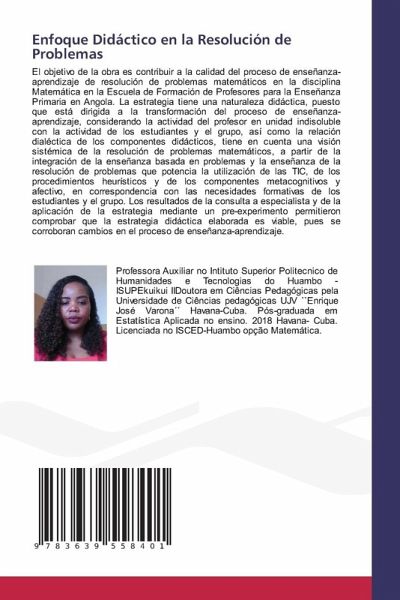 Enfoque Didáctico en la Resolución de Problemas

El objetivo de la obra es contribuir a la calidad del proceso de enseñanza-aprendizaje de resolución de problemas matemáticos en la disciplina Matemática en la Escuela de Formación de Profesores para la Enseñanza Primaria en Angola. La estrategia tiene una naturaleza didáctica, puesto que está dirigida a la transformación del proceso de enseñanza-aprendizaje, considerando la actividad del profesor en unidad indisoluble con la actividad de los estudiantes y el grupo, así como la relación dialéctica de los componentes didácticos, tiene en cuenta una visión sistémica de la resolución de problemas matemáticos, a partir de la integración de la enseñanza basada en problemas y la enseñanza de la resolución de problemas que potencia la utilización de las TIC, de los procedimientos heurísticos y de los componentes metacognitivos y afectivo, en correspondencia con las necesidades formativas de los estudiantes y el grupo. Los resultados de la consulta a especialista y de la aplicación de la estrategia mediante un pre-experimento permitieron comprobar que la estrategia didáctica elaborada es viable, pues se corroboran cambios en el proceso de enseñanza-aprendizaje.

Professora Auxiliar no Intituto Superior Politecnico de Humanidades e Tecnologias do Huambo - ISUPEkuikui IIDoutora em Ciências Pedagógicas pela Universidade de Ciências pedagógicas UJV ¨Enrique José Varona¨ Havana-Cuba. Pós-graduada em Estatística Aplicada no ensino. 2018 Havana- Cuba. Licenciada no ISCED-Huambo opção Matemática.

9 783639 558401